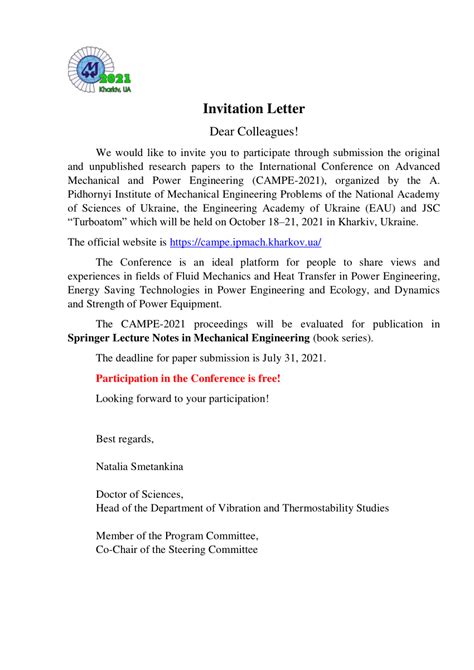 2021
Kharkiv, UA

Invitation Letter

Dear Colleagues!

We would like to invite you to participate through submission the original and unpublished research papers to the International Conference on Advanced Mechanical and Power Engineering (CAMPE-2021), organized by the A. Pidhornyi Institute of Mechanical Engineering Problems of the National Academy of Sciences of Ukraine, the Engineering Academy of Ukraine (EAU) and JSC "Turboatom" which will be held on October 18–21, 2021 in Kharkiv, Ukraine.

The official website is https://campe.ipmach.kharkov.ua/

The Conference is an ideal platform for people to share views and experiences in fields of Fluid Mechanics and Heat Transfer in Power Engineering, Energy Saving Technologies in Power Engineering and Ecology, and Dynamics and Strength of Power Equipment.

The CAMPE-2021 proceedings will be evaluated for publication in Springer Lecture Notes in Mechanical Engineering (book series).

The deadline for paper submission is July 31, 2021.

Participation in the Conference is free!

Looking forward to your participation!

Best regards,

Natalia Smetankina

Doctor of Sciences,
Head of the Department of Vibration and Thermostability Studies

Member of the Program Committee,
Co-Chair of the Steering Committee